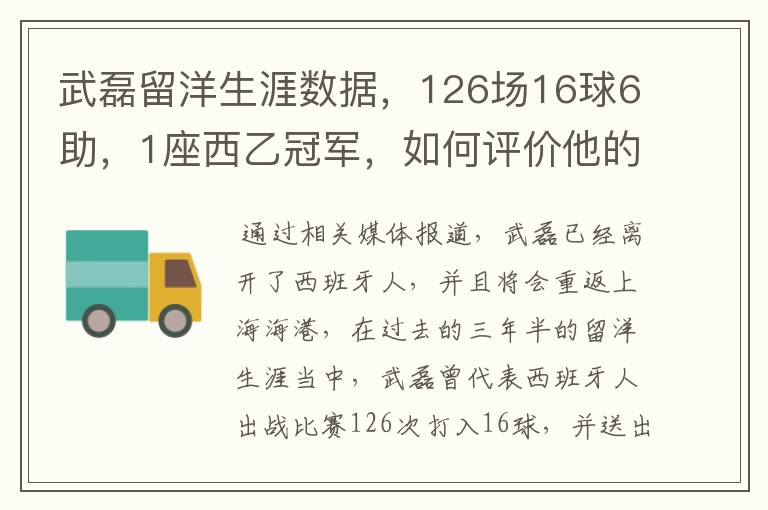 武磊留洋生涯数据，126场16球6助，1座西乙冠军，如何评价他的

通过相关媒体报道，武磊已经离开了西班牙人，并且将会重返上海海港，在过去的三年半的留洋生涯当中，武磊曾代表西班牙人出战比赛126次打入16球，并送出